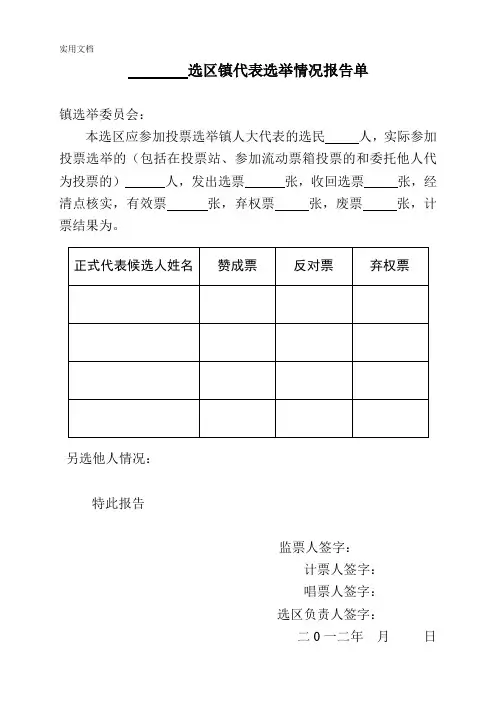 实用文档

________选区镇代表选举情况报告单

镇选举委员会：

本选区应参加投票选举镇人大代表的选民_____人，实际参加投票选举的（包括在投票站、参加流动票箱投票的和委托他人代为投票的）______人，发出选票______张，收回选票_____张，经清点核实，有效票______张，弃权票_____张，废票_____张，计票结果为。

| 正式代表候选人姓名 | 赞成票 | 反对票 | 弃权票 |
|---|---|---|---|
| | | | |
| | | | |
| | | | |
| | | | |

另选他人情况：

特此报告

监票人签字：
计票人签字：
唱票人签字：
选区负责人签字：
二0一二年 月 日